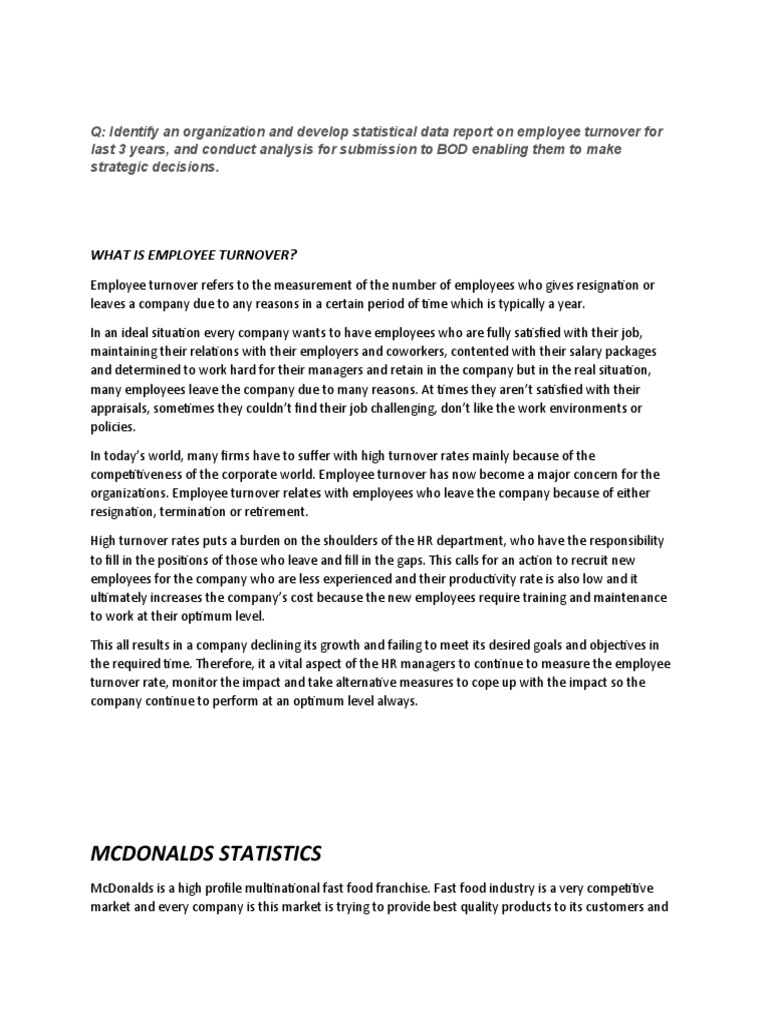 Q: Identify an organization and develop statistical data report on employee turnover for last 3 years, and conduct analysis for submission to BOD enabling them to make strategic decisions.

WHAT IS EMPLOYEE TURNOVER?

Employee turnover refers to the measurement of the number of employees who gives resignation or leaves a company due to any reasons in a certain period of time which is typically a year.

In an ideal situation every company wants to have employees who are fully satisfied with their job, maintaining their relations with their employers and coworkers, contented with their salary packages and determined to work hard for their managers and retain in the company but in the real situation, many employees leave the company due to many reasons. At times they aren't satisfied with their appraisals, sometimes they couldn't find their job challenging, don't like the work environments or policies.

In today's world, many firms have to suffer with high turnover rates mainly because of the competitiveness of the corporate world. Employee turnover has now become a major concern for the organizations. Employee turnover relates with employees who leave the company because of either resignation, termination or retirement.

High turnover rates puts a burden on the shoulders of the HR department, who have the responsibility to fill in the positions of those who leave and fill in the gaps. This calls for an action to recruit new employees for the company who are less experienced and their productivity rate is also low and it ultimately increases the company's cost because the new employees require training and maintenance to work at their optimum level.

This all results in a company declining its growth and failing to meet its desired goals and objectives in the required time. Therefore, it a vital aspect of the HR managers to continue to measure the employee turnover rate, monitor the impact and take alternative measures to cope up with the impact so the company continue to perform at an optimum level always.

MCDONALDS STATISTICS

McDonalds is a high profile multinational fast food franchise. Fast food industry is a very competitive market and every company is this market is trying to provide best quality products to its customers and